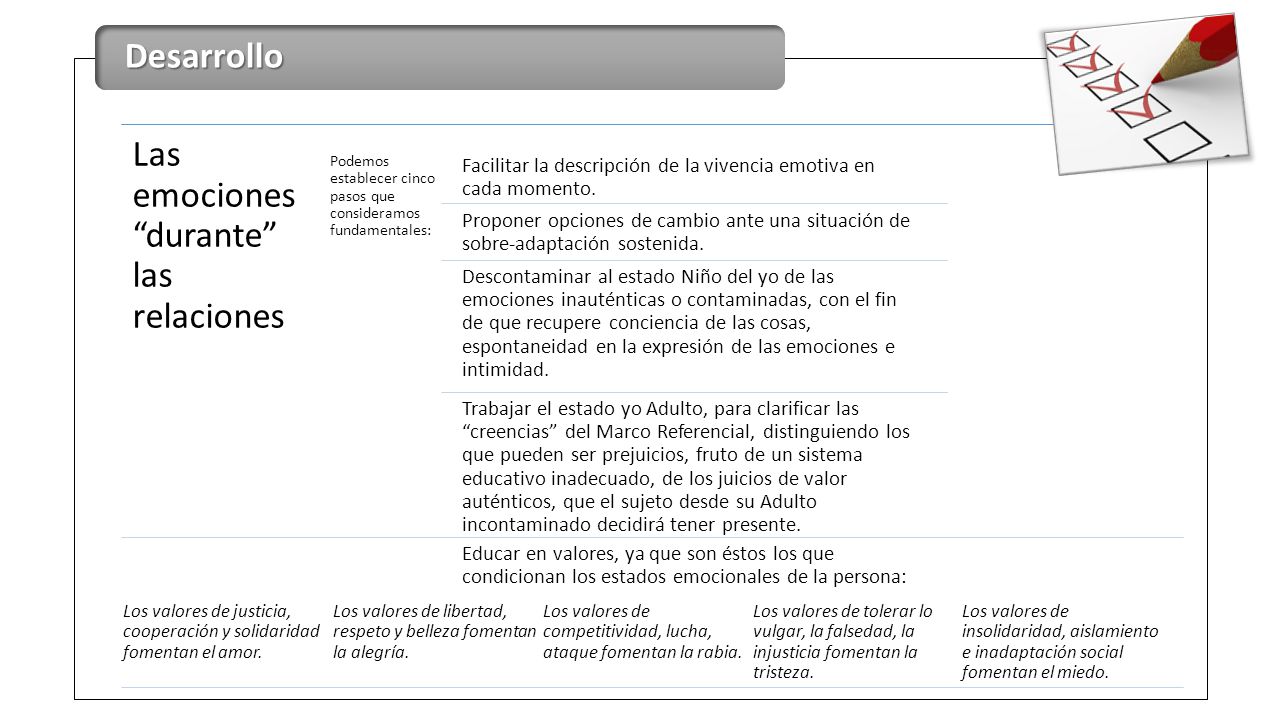 Desarrollo

Las emociones “durante” las relaciones

Podemos establecer cinco pasos que consideramos fundamentales:

Facilitar la descripción de la vivencia emotiva en cada momento.

Proponer opciones de cambio ante una situación de sobre-adaptación sostenida.

Descontaminar al estado Niño del yo de las emociones inauténticas o contaminadas, con el fin de que recupere conciencia de las cosas, espontaneidad en la expresión de las emociones e intimidad.

Trabajar el estado yo Adulto, para clarificar las “creencias” del Marco Referencial, distinguiendo los que pueden ser prejuicios, fruto de un sistema educativo inadecuado, de los juicios de valor auténticos, que el sujeto desde su Adulto incontaminado decidirá tener presente.

Educar en valores, ya que son éstos los que condicionan los estados emocionales de la persona:

Los valores de justicia, cooperación y solidaridad fomentan el amor.

Los valores de libertad, respeto y belleza fomentan la alegría.

Los valores de competitividad, lucha, ataque fomentan la rabia.

Los valores de tolerar lo vulgar, la falsedad, la injusticia fomentan la tristeza.

Los valores de insolidaridad, aislamiento e inadaptación social fomentan el miedo.